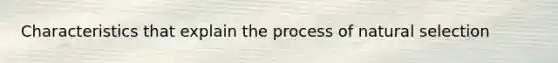 Characteristics that explain the process of natural selection